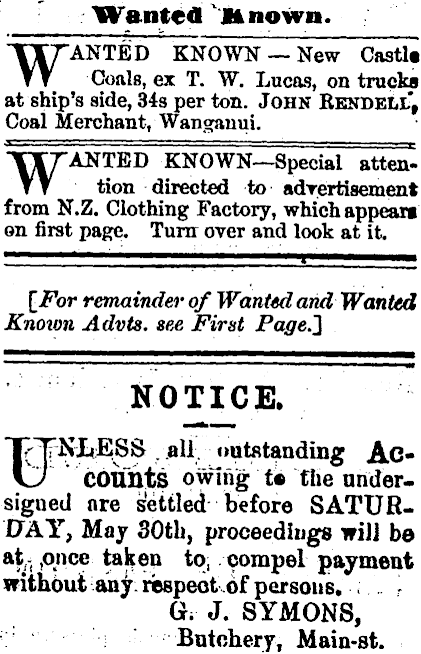 Wanted Known.

WANTED KNOWN — New Castle Coals, ex T. W. Lucas, on trucks at ship's side, 34s per ton. JOHN RENDELL, Coal Merchant, Wanganui.

WANTED KNOWN—Special attention directed to advertisement from N.Z. Clothing Factory, which appears on first page. Turn over and look at it.

[For remainder of Wanted and Wanted Known Advts. see First Page.]

NOTICE.

UNLESS all outstanding Accounts owing to the undersigned are settled before SATURDAY, May 30th, proceedings will be at once taken to compel payment without any respect of persons.

G. J. SYMONS,
Butchery, Main-st.